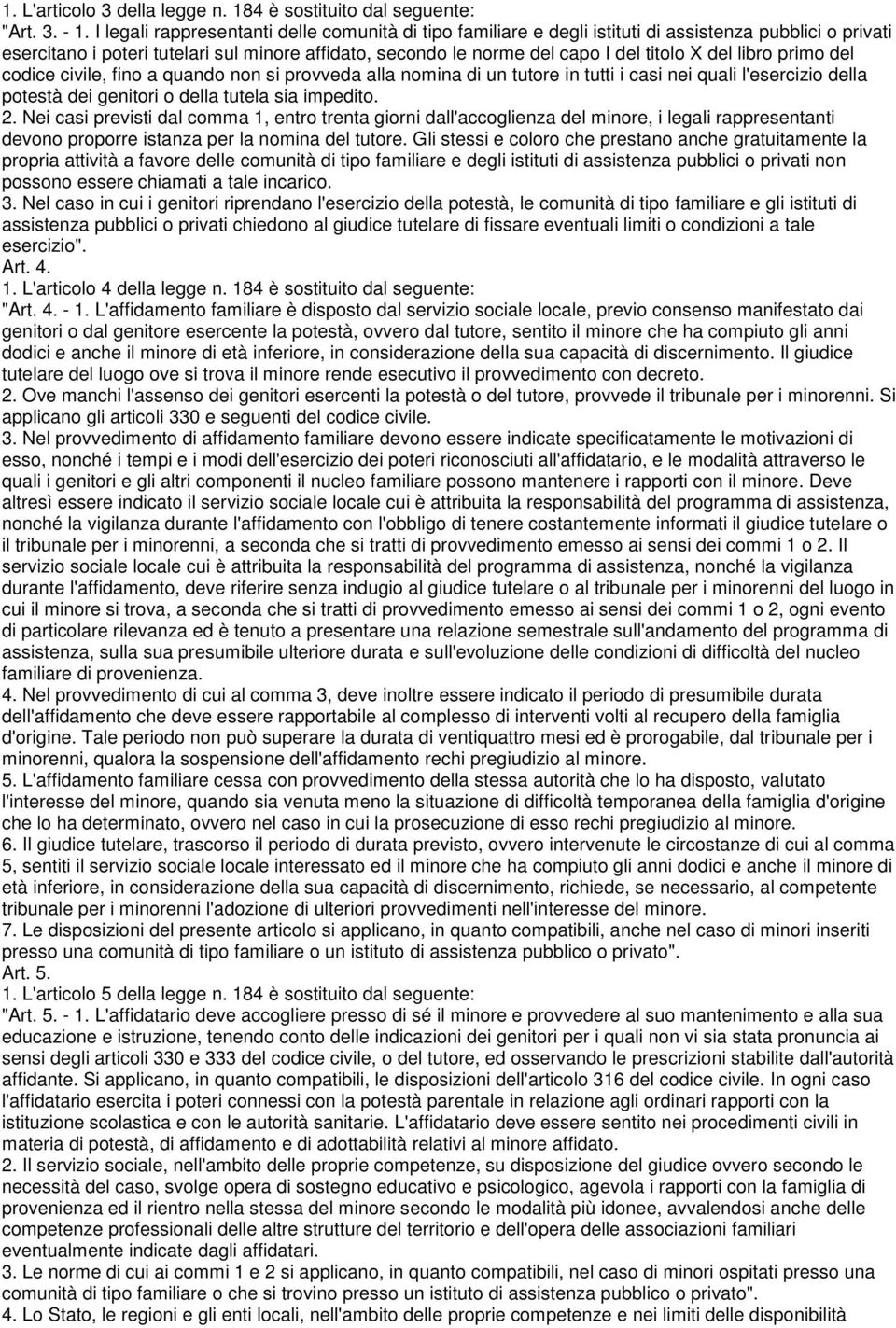 1. L'articolo 3 della legge n. 184 è sostituito dal seguente:
"Art. 3. - 1. I legali rappresentanti delle comunità di tipo familiare e degli istituti di assistenza pubblici o privati esercitano i poteri tutelari sul minore affidato, secondo le norme del capo I del titolo X del libro primo del codice civile, fino a quando non si provveda alla nomina di un tutore in tutti i casi nei quali l'esercizio della potestà dei genitori o della tutela sia impedito.
2. Nei casi previsti dal comma 1, entro trenta giorni dall'accoglienza del minore, i legali rappresentanti devono proporre istanza per la nomina del tutore. Gli stessi e coloro che prestano anche gratuitamente la propria attività a favore delle comunità di tipo familiare e degli istituti di assistenza pubblici o privati non possono essere chiamati a tale incarico.
3. Nel caso in cui i genitori riprendano l'esercizio della potestà, le comunità di tipo familiare e gli istituti di assistenza pubblici o privati chiedono al giudice tutelare di fissare eventuali limiti o condizioni a tale esercizio".
Art. 4.
1. L'articolo 4 della legge n. 184 è sostituito dal seguente:
"Art. 4. - 1. L'affidamento familiare è disposto dal servizio sociale locale, previo consenso manifestato dai genitori o dal genitore esercente la potestà, ovvero dal tutore, sentito il minore che ha compiuto gli anni dodici e anche il minore di età inferiore, in considerazione della sua capacità di discernimento. Il giudice tutelare del luogo ove si trova il minore rende esecutivo il provvedimento con decreto.
2. Ove manchi l'assenso dei genitori esercenti la potestà o del tutore, provvede il tribunale per i minorenni. Si applicano gli articoli 330 e seguenti del codice civile.
3. Nel provvedimento di affidamento familiare devono essere indicate specificatamente le motivazioni di esso, nonché i tempi e i modi dell'esercizio dei poteri riconosciuti all'affidatario, e le modalità attraverso le quali i genitori e gli altri componenti il nucleo familiare possono mantenere i rapporti con il minore. Deve altresì essere indicato il servizio sociale locale cui è attribuita la responsabilità del programma di assistenza, nonché la vigilanza durante l'affidamento con l'obbligo di tenere costantemente informati il giudice tutelare o il tribunale per i minorenni, a seconda che si tratti di provvedimento emesso ai sensi dei commi 1 o 2. Il servizio sociale locale cui è attribuita la responsabilità del programma di assistenza, nonché la vigilanza durante l'affidamento, deve riferire senza indugio al giudice tutelare o al tribunale per i minorenni del luogo in cui il minore si trova, a seconda che si tratti di provvedimento emesso ai sensi dei commi 1 o 2, ogni evento di particolare rilevanza ed è tenuto a presentare una relazione semestrale sull'andamento del programma di assistenza, sulla sua presumibile ulteriore durata e sull'evoluzione delle condizioni di difficoltà del nucleo familiare di provenienza.
4. Nel provvedimento di cui al comma 3, deve inoltre essere indicato il periodo di presumibile durata dell'affidamento che deve essere rapportabile al complesso di interventi volti al recupero della famiglia d'origine. Tale periodo non può superare la durata di ventiquattro mesi ed è prorogabile, dal tribunale per i minorenni, qualora la sospensione dell'affidamento rechi pregiudizio al minore.
5. L'affidamento familiare cessa con provvedimento della stessa autorità che lo ha disposto, valutato l'interesse del minore, quando sia venuta meno la situazione di difficoltà temporanea della famiglia d'origine che lo ha determinato, ovvero nel caso in cui la prosecuzione di esso rechi pregiudizio al minore.
6. Il giudice tutelare, trascorso il periodo di durata previsto, ovvero intervenute le circostanze di cui al comma 5, sentiti il servizio sociale locale interessato ed il minore che ha compiuto gli anni dodici e anche il minore di età inferiore, in considerazione della sua capacità di discernimento, richiede, se necessario, al competente tribunale per i minorenni l'adozione di ulteriori provvedimenti nell'interesse del minore.
7. Le disposizioni del presente articolo si applicano, in quanto compatibili, anche nel caso di minori inseriti presso una comunità di tipo familiare o un istituto di assistenza pubblico o privato".
Art. 5.
1. L'articolo 5 della legge n. 184 è sostituito dal seguente:
"Art. 5. - 1. L'affidatario deve accogliere presso di sé il minore e provvedere al suo mantenimento e alla sua educazione e istruzione, tenendo conto delle indicazioni dei genitori per i quali non vi sia stata pronuncia ai sensi degli articoli 330 e 333 del codice civile, o del tutore, ed osservando le prescrizioni stabilite dall'autorità affidante. Si applicano, in quanto compatibili, le disposizioni dell'articolo 316 del codice civile. In ogni caso l'affidatario esercita i poteri connessi con la potestà parentale in relazione agli ordinari rapporti con la istituzione scolastica e con le autorità sanitarie. L'affidatario deve essere sentito nei procedimenti civili in materia di potestà, di affidamento e di adottabilità relativi al minore affidato.
2. Il servizio sociale, nell'ambito delle proprie competenze, su disposizione del giudice ovvero secondo le necessità del caso, svolge opera di sostegno educativo e psicologico, agevola i rapporti con la famiglia di provenienza ed il rientro nella stessa del minore secondo le modalità più idonee, avvalendosi anche delle competenze professionali delle altre strutture del territorio e dell'opera delle associazioni familiari eventualmente indicate dagli affidatari.
3. Le norme di cui ai commi 1 e 2 si applicano, in quanto compatibili, nel caso di minori ospitati presso una comunità di tipo familiare o che si trovino presso un istituto di assistenza pubblico o privato".
4. Lo Stato, le regioni e gli enti locali, nell'ambito delle proprie competenze e nei limiti delle disponibilità